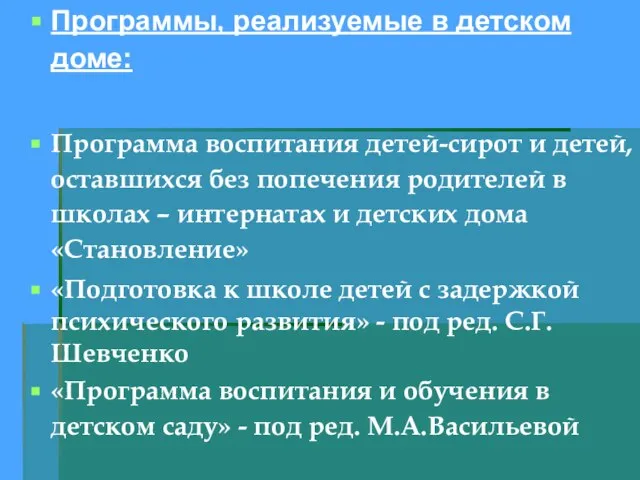 Программы, реализуемые в детском доме:

Программа воспитания детей-сирот и детей, оставшихся без попечения родителей в школах – интернатах и детских дома «Становление»

«Подготовка к школе детей с задержкой психического развития» - под ред. С.Г. Шевченко

«Программа воспитания и обучения в детском саду» - под ред. М.А.Васильевой